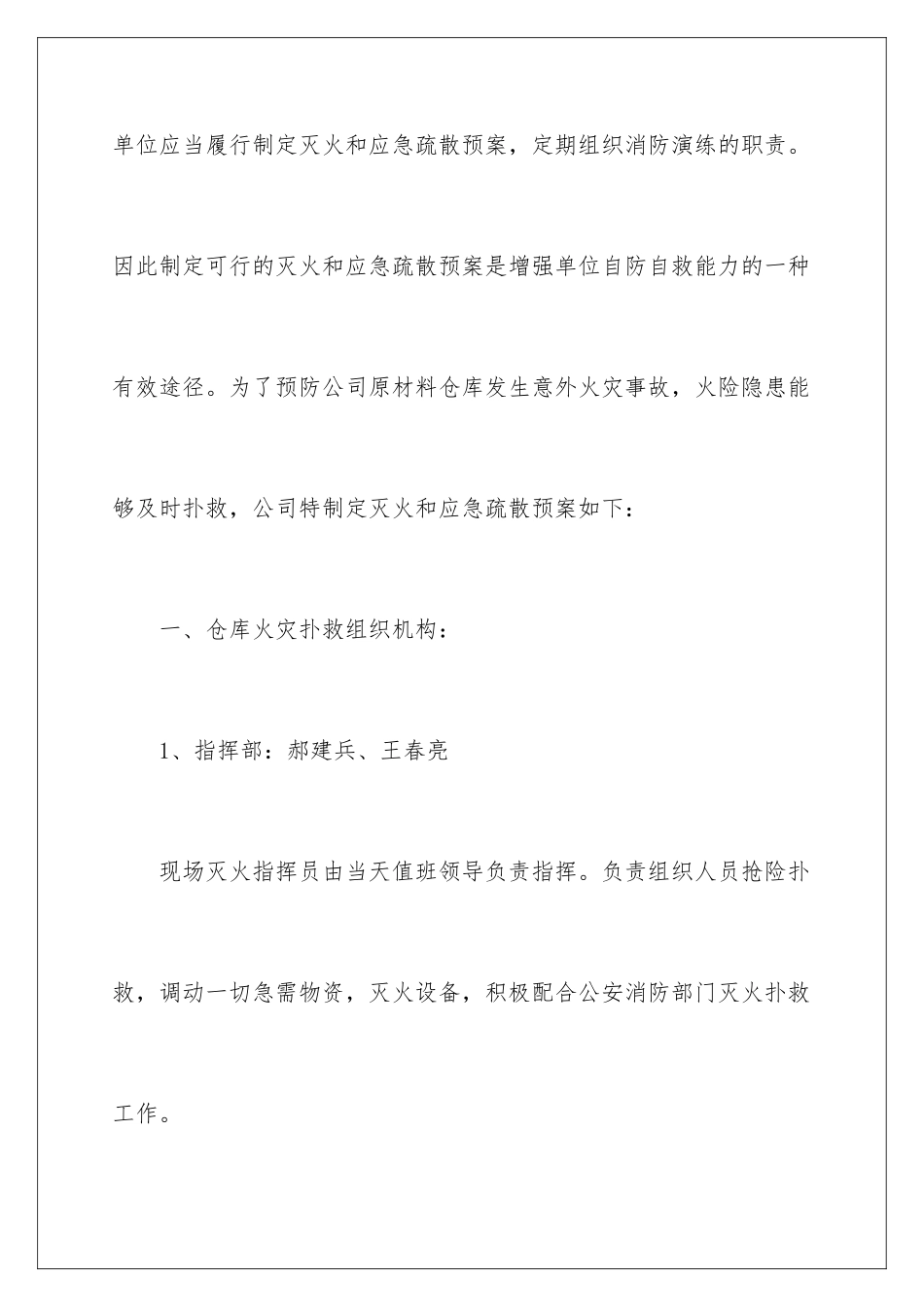 单位应当履行制定灭火和应急疏散预案，定期组织消防演练的职责。因此制定可行的灭火和应急疏散预案是增强单位自防自救能力的一种有效途径。为了预防公司原材料仓库发生意外火灾事故，火险隐患能够及时扑救，公司特制定灭火和应急疏散预案如下：

一、仓库火灾扑救组织机构：

1、指挥部：郝建兵、王春亮

现场灭火指挥员由当天值班领导负责指挥。负责组织人员抢险扑救，调动一切急需物资，灭火设备，积极配合公安消防部门灭火扑救工作。